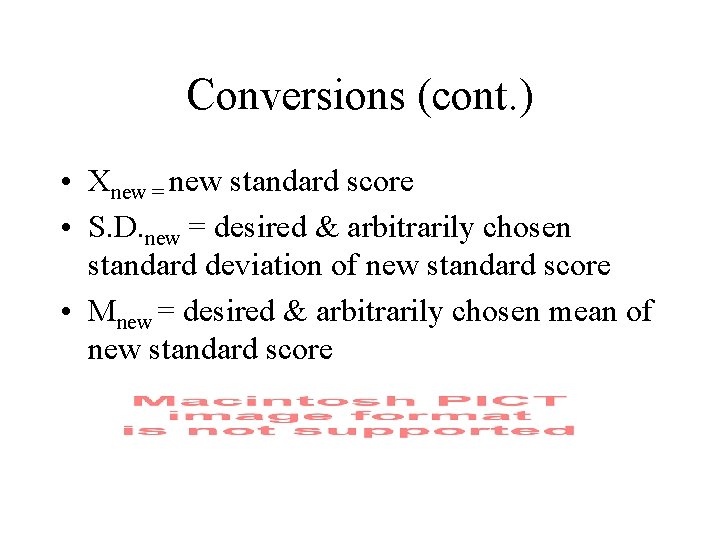 Conversions (cont.)

• $X_{new =}$ new standard score
• $S.D._{new}$ = desired & arbitrarily chosen standard deviation of new standard score
• $M_{new}$ = desired & arbitrarily chosen mean of new standard score

Macintosh PICT
image format
is not supported